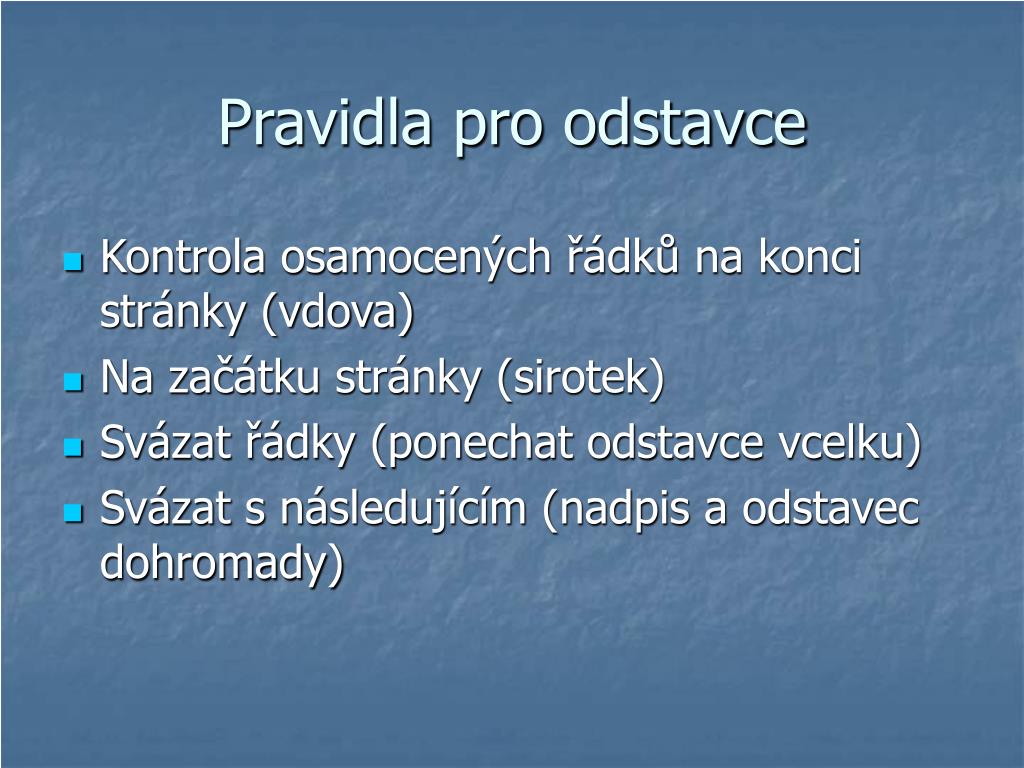 Pravidla pro odstavce

Kontrola osamocených řádků na konci stránky (vdova)
Na začátku stránky (sirotek)
Svázat řádky (ponechat odstavce vcelku)
Svázat s následujícím (nadpis a odstavec dohromady)